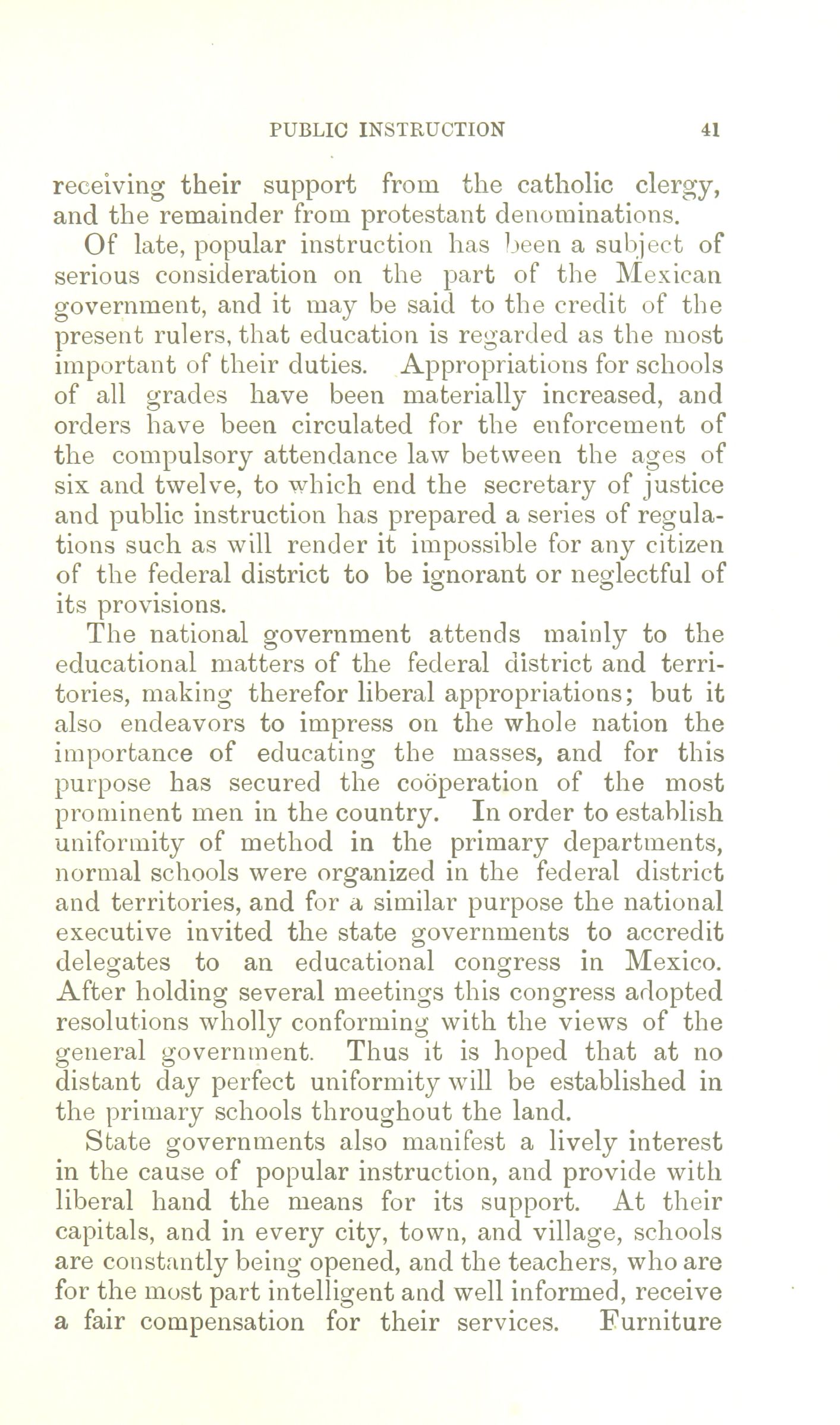 PUBLIC INSTRUCTION 41

receiving their support from the catholic clergy, and the remainder from protestant denominations.

Of late, popular instruction has been a subject of serious consideration on the part of the Mexican government, and it may be said to the credit of the present rulers, that education is regarded as the most important of their duties. Appropriations for schools of all grades have been materially increased, and orders have been circulated for the enforcement of the compulsory attendance law between the ages of six and twelve, to which end the secretary of justice and public instruction has prepared a series of regulations such as will render it impossible for any citizen of the federal district to be ignorant or neglectful of its provisions.

The national government attends mainly to the educational matters of the federal district and territories, making therefor liberal appropriations; but it also endeavors to impress on the whole nation the importance of educating the masses, and for this purpose has secured the coöperation of the most prominent men in the country. In order to establish uniformity of method in the primary departments, normal schools were organized in the federal district and territories, and for a similar purpose the national executive invited the state governments to accredit delegates to an educational congress in Mexico. After holding several meetings this congress adopted resolutions wholly conforming with the views of the general government. Thus it is hoped that at no distant day perfect uniformity will be established in the primary schools throughout the land.

State governments also manifest a lively interest in the cause of popular instruction, and provide with liberal hand the means for its support. At their capitals, and in every city, town, and village, schools are constantly being opened, and the teachers, who are for the most part intelligent and well informed, receive a fair compensation for their services. Furniture